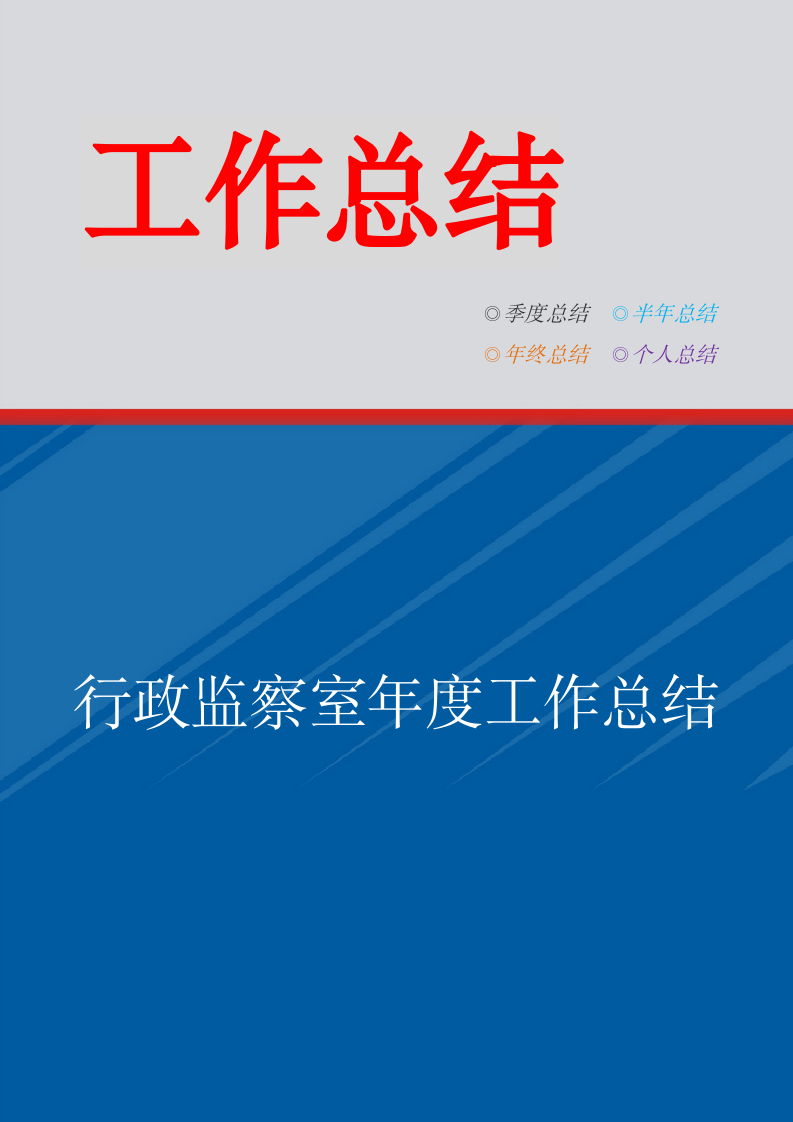 工作总结

◎季度总结 ◎半年总结
◎年终总结 ◎个人总结

行政监察室年度工作总结